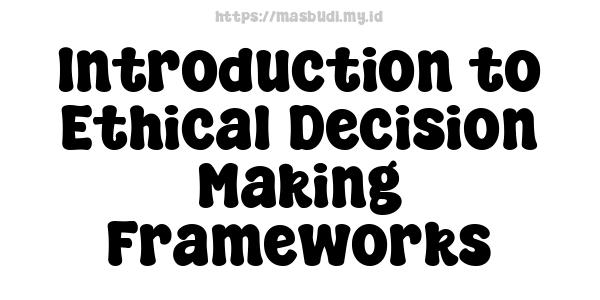 https://masbudi.my.id

Introduction to Ethical Decision Making Frameworks